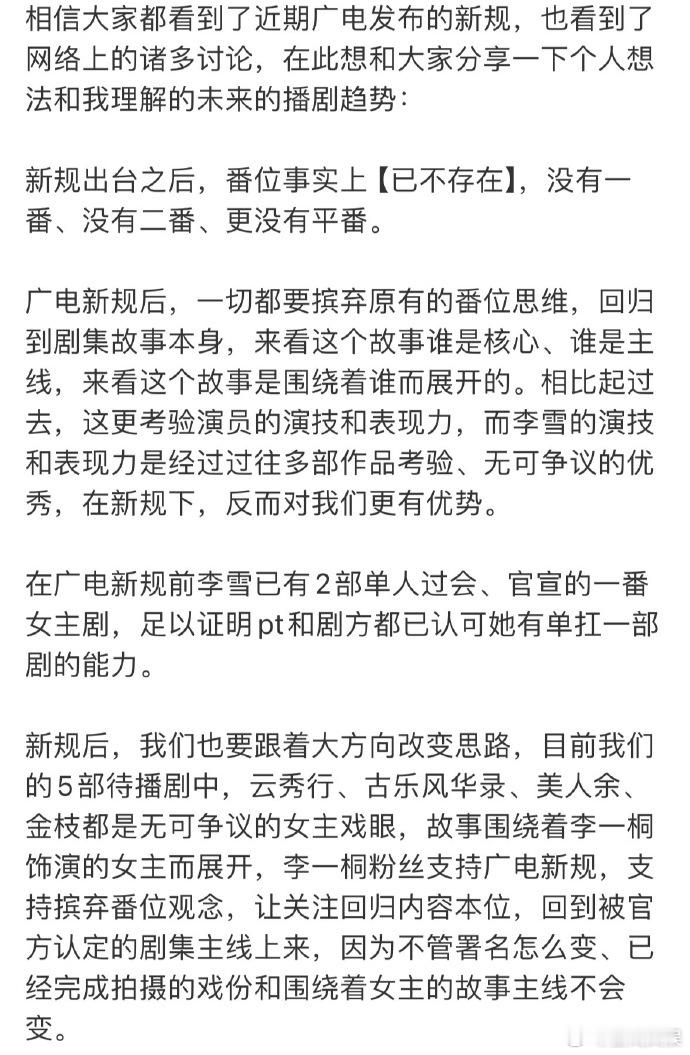 相信大家都看到了近期广电发布的新规，也看到了网络上的诸多讨论，在此想和大家分享一下个人想法和我理解的未来的播剧趋势：

新规出台之后，番位事实上【已不存在】，没有一番、没有二番、更没有平番。

广电新规后，一切都要摈弃原有的番位思维，回归到剧集故事本身，来看这个故事谁是核心、谁是主线，来看这个故事是围绕着谁而展开的。相比起过去，这更考验演员的演技和表现力，而李雪的演技和表现力是经过过往多部作品考验、无可争议的优秀，在新规下，反而对我们更有优势。

在广电新规前李雪已有2部单人过会、官宣的一番女主剧，足以证明pt和剧方都已认可她有单扛一部剧的能力。

新规后，我们也要跟着大方向改变思路，目前我们的5部待播剧中，云秀行、古乐风华录、美人余、金枝都是无可争议的女主戏眼，故事围绕着李一桐饰演的女主而展开，李一桐粉丝支持广电新规，支持摈弃番位观念，让关注回归内容本位，回到被官方认定的剧集主线上来，因为不管署名怎么变、已经完成拍摄的戏份和围绕着女主的故事主线不会变。